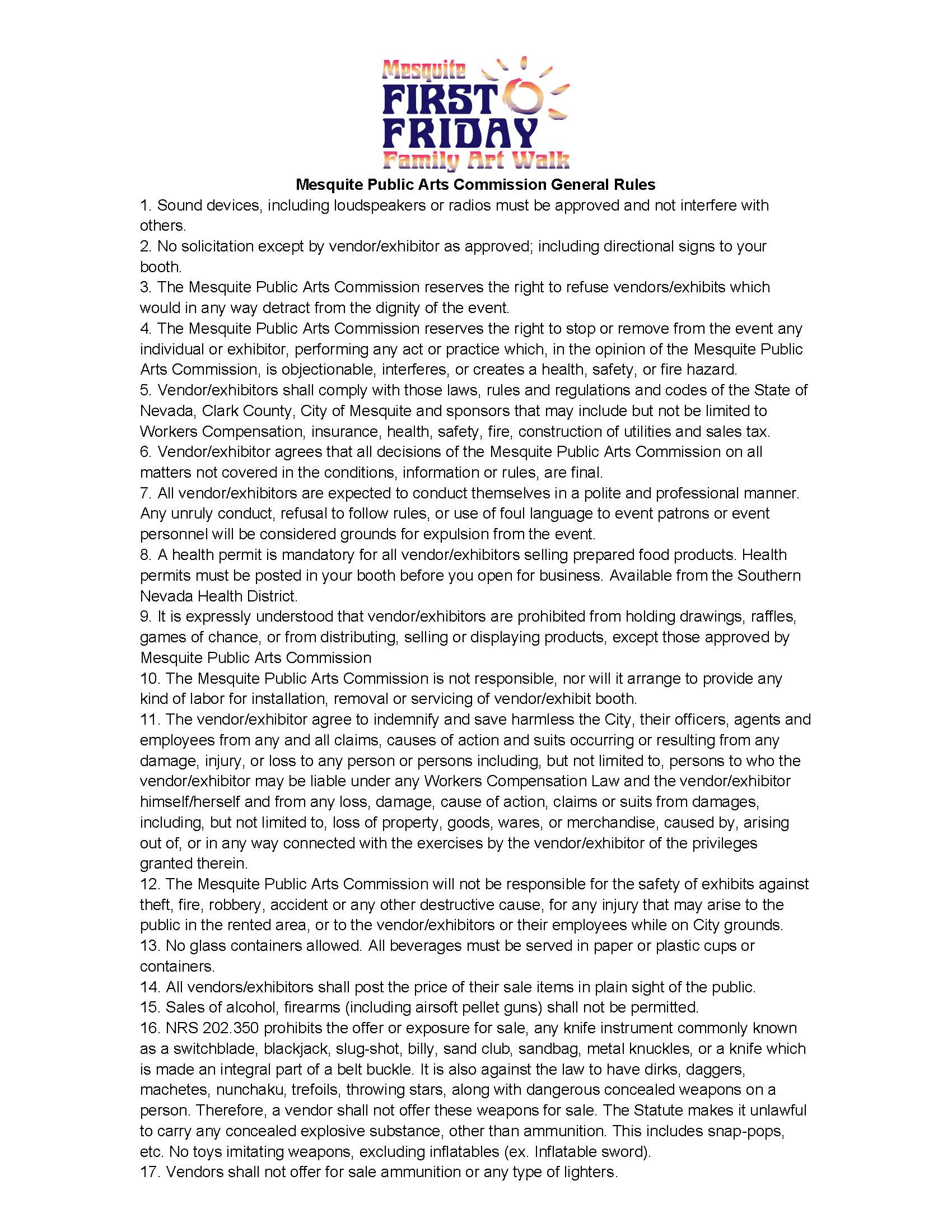 Mesquite FIRST FRIDAY Family Art Walk

Mesquite Public Arts Commission General Rules

1. Sound devices, including loudspeakers or radios must be approved and not interfere with others.
2. No solicitation except by vendor/exhibitor as approved; including directional signs to your booth.
3. The Mesquite Public Arts Commission reserves the right to refuse vendors/exhibits which would in any way detract from the dignity of the event.
4. The Mesquite Public Arts Commission reserves the right to stop or remove from the event any individual or exhibitor, performing any act or practice which, in the opinion of the Mesquite Public Arts Commission, is objectionable, interferes, or creates a health, safety, or fire hazard.
5. Vendor/exhibitors shall comply with those laws, rules and regulations and codes of the State of Nevada, Clark County, City of Mesquite and sponsors that may include but not be limited to Workers Compensation, insurance, health, safety, fire, construction of utilities and sales tax.
6. Vendor/exhibitor agrees that all decisions of the Mesquite Public Arts Commission on all matters not covered in the conditions, information or rules, are final.
7. All vendor/exhibitors are expected to conduct themselves in a polite and professional manner. Any unruly conduct, refusal to follow rules, or use of foul language to event patrons or event personnel will be considered grounds for expulsion from the event.
8. A health permit is mandatory for all vendor/exhibitors selling prepared food products. Health permits must be posted in your booth before you open for business. Available from the Southern Nevada Health District.
9. It is expressly understood that vendor/exhibitors are prohibited from holding drawings, raffles, games of chance, or from distributing, selling or displaying products, except those approved by Mesquite Public Arts Commission
10. The Mesquite Public Arts Commission is not responsible, nor will it arrange to provide any kind of labor for installation, removal or servicing of vendor/exhibit booth.
11. The vendor/exhibitor agree to indemnify and save harmless the City, their officers, agents and employees from any and all claims, causes of action and suits occurring or resulting from any damage, injury, or loss to any person or persons including, but not limited to, persons to who the vendor/exhibitor may be liable under any Workers Compensation Law and the vendor/exhibitor himself/herself and from any loss, damage, cause of action, claims or suits from damages, including, but not limited to, loss of property, goods, wares, or merchandise, caused by, arising out of, or in any way connected with the exercises by the vendor/exhibitor of the privileges granted therein.
12. The Mesquite Public Arts Commission will not be responsible for the safety of exhibits against theft, fire, robbery, accident or any other destructive cause, for any injury that may arise to the public in the rented area, or to the vendor/exhibitors or their employees while on City grounds.
13. No glass containers allowed. All beverages must be served in paper or plastic cups or containers.
14. All vendors/exhibitors shall post the price of their sale items in plain sight of the public.
15. Sales of alcohol, firearms (including airsoft pellet guns) shall not be permitted.
16. NRS 202.350 prohibits the offer or exposure for sale, any knife instrument commonly known as a switchblade, blackjack, slug-shot, billy, sand club, sandbag, metal knuckles, or a knife which is made an integral part of a belt buckle. It is also against the law to have dirks, daggers, machetes, nunchaku, trefoils, throwing stars, along with dangerous concealed weapons on a person. Therefore, a vendor shall not offer these weapons for sale. The Statute makes it unlawful to carry any concealed explosive substance, other than ammunition. This includes snap-pops, etc. No toys imitating weapons, excluding inflatables (ex. Inflatable sword).
17. Vendors shall not offer for sale ammunition or any type of lighters.